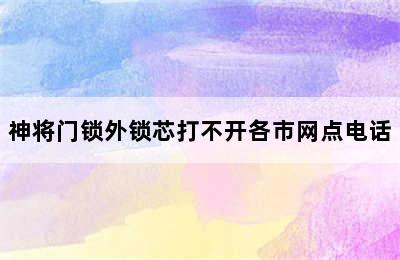 神将门锁外锁芯打不开各市网点电话